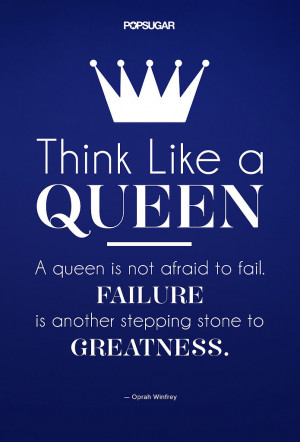 POPSUGAR

Think Like a
QUEEN

A queen is not afraid to fail.
FAILURE
is another stepping stone to
GREATNESS.

— Oprah Winfrey